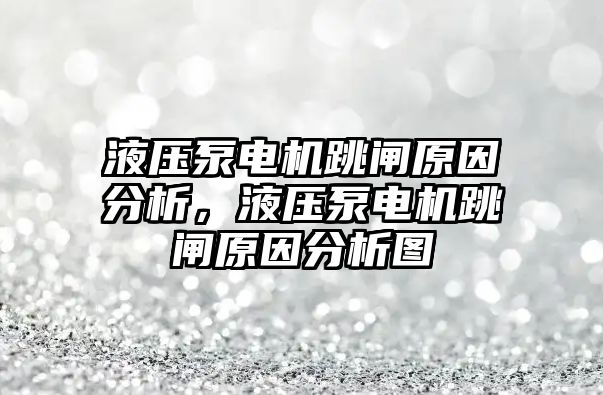 液压泵电机跳闸原因分析，液压泵电机跳闸原因分析图